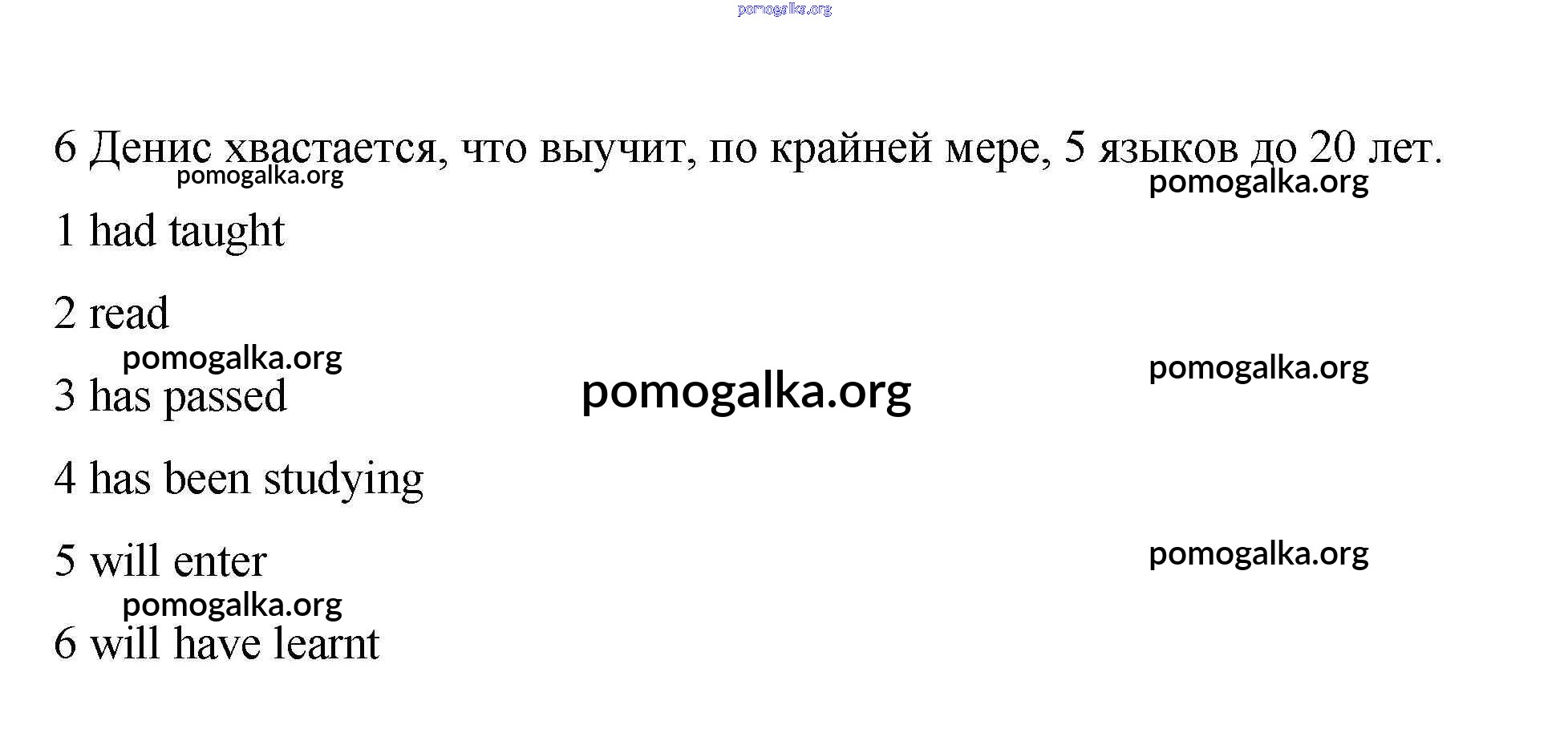 6 Денис хвастается, что выучит, по крайней мере, 5 языков до 20 лет.

1 had taught

2 read

3 has passed

4 has been studying

5 will enter

6 will have learnt

pomogalka.org